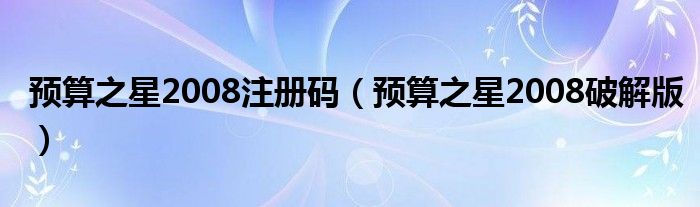 预算之星2008注册码（预算之星2008破解版）